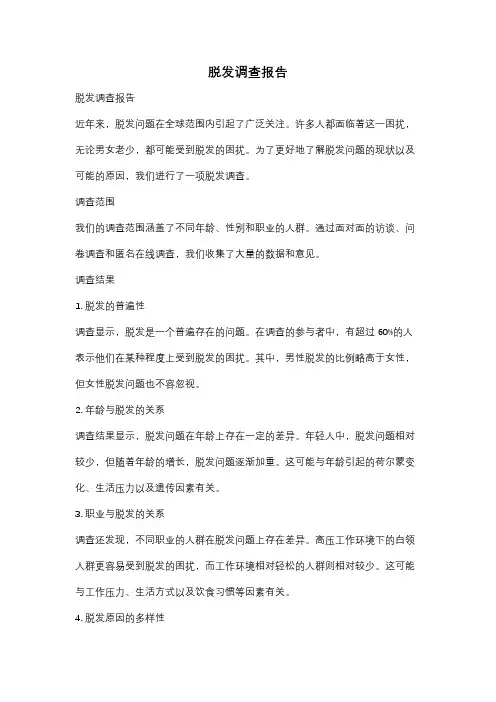 脱发调查报告

脱发调查报告

近年来，脱发问题在全球范围内引起了广泛关注。许多人都面临着这一困扰，无论男女老少，都可能受到脱发的困扰。为了更好地了解脱发问题的现状以及可能的原因，我们进行了一项脱发调查。

调查范围

我们的调查范围涵盖了不同年龄、性别和职业的人群。通过面对面的访谈、问卷调查和匿名在线调查，我们收集了大量的数据和意见。

调查结果

1. 脱发的普遍性

调查显示，脱发是一个普遍存在的问题。在调查的参与者中，有超过 60%的人表示他们在某种程度上受到脱发的困扰。其中，男性脱发的比例略高于女性，但女性脱发问题也不容忽视。

2. 年龄与脱发的关系

调查结果显示，脱发问题在年龄上存在一定的差异。年轻人中，脱发问题相对较少，但随着年龄的增长，脱发问题逐渐加重。这可能与年龄引起的荷尔蒙变化、生活压力以及遗传因素有关。

3. 职业与脱发的关系

调查还发现，不同职业的人群在脱发问题上存在差异。高压工作环境下的白领人群更容易受到脱发的困扰，而工作环境相对轻松的人群则相对较少。这可能与工作压力、生活方式以及饮食习惯等因素有关。

4. 脱发原因的多样性